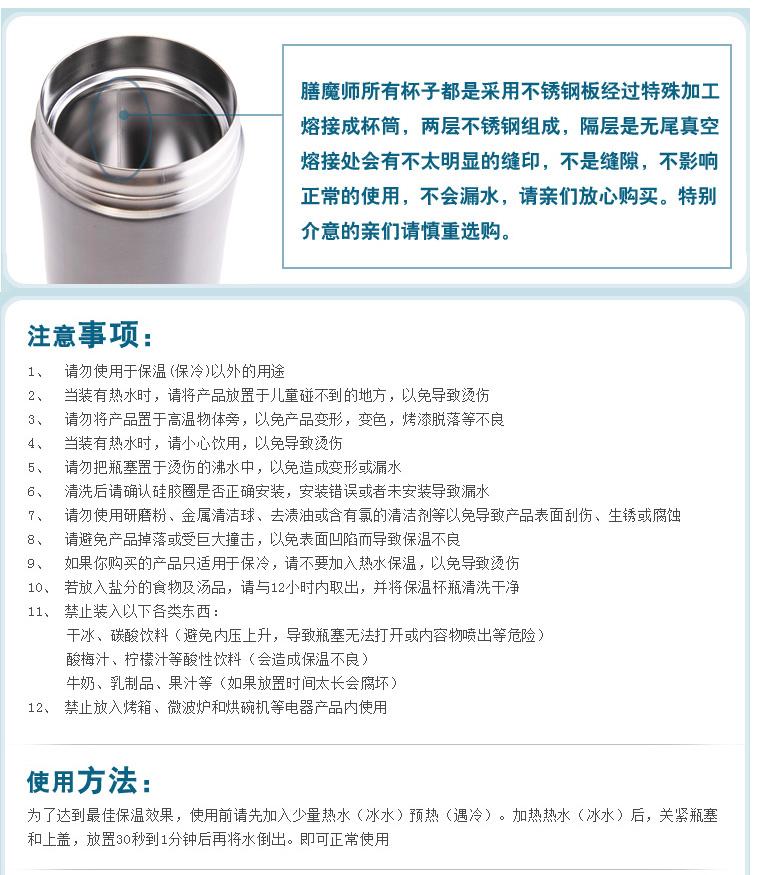 膳魔师所有杯子都是采用不锈钢板经过特殊加工熔接成杯筒，两层不锈钢组成，隔层是无尾真空熔接处会有不太明显的缝印，不是缝隙，不影响正常的使用，不会漏水，请亲们放心购买。特别介意的亲们请慎重选购。

注意事项：

1、 请勿使用于保温(保冷)以外的用途
2、 当装有热水时，请将产品放置于儿童碰不到的地方，以免导致烫伤
3、 请勿将产品置于高温物体旁，以免产品变形，变色，烤漆脱落等不良
4、 当装有热水时，请小心饮用，以免导致烫伤
5、 请勿把瓶塞置于烫伤的沸水中，以免造成变形或漏水
6、 清洗后请确认硅胶圈是否正确安装，安装错误或者未安装导致漏水
7、 请勿使用研磨粉、金属清洁球、去渍油或含有氯的清洁剂等以免导致产品表面刮伤、生锈或腐蚀
8、 请避免产品掉落或受巨大撞击，以免表面凹陷而导致保温不良
9、 如果你购买的产品只适用于保冷，请不要加入热水保温，以免导致烫伤
10、 若放入盐分的食物及汤品，请与12小时内取出，并将保温杯瓶清洗干净
11、 禁止装入以下各类东西：
干冰、碳酸饮料（避免内压上升，导致瓶塞无法打开或内容物喷出等危险）
酸梅汁、柠檬汁等酸性饮料（会造成保温不良）
牛奶、乳制品、果汁等（如果放置时间太长会腐坏）
12、 禁止放入烤箱、微波炉和烘碗机等电器产品内使用

使用方法：

为了达到最佳保温效果，使用前请先加入少量热水（冰水）预热（遇冷）。加热热水（冰水）后，关紧瓶塞和上盖，放置30秒到1分钟后再将水倒出。即可正常使用